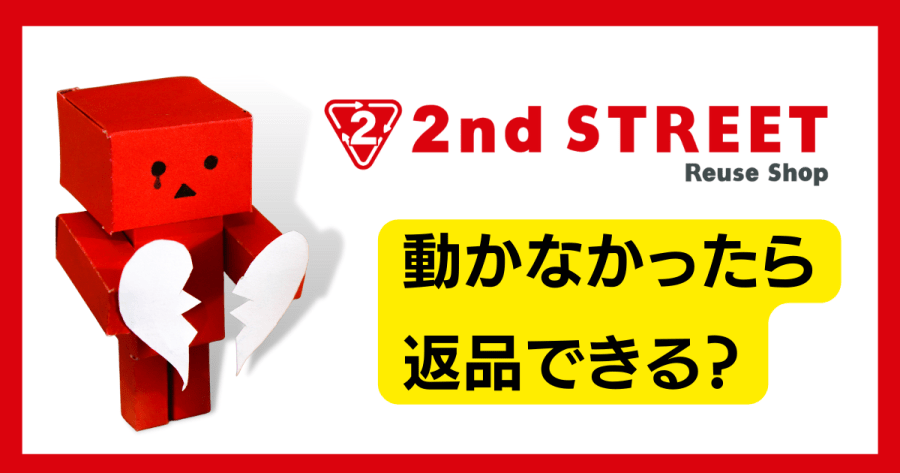 2
2nd STREET
Reuse Shop

動かなかったら
返品できる?